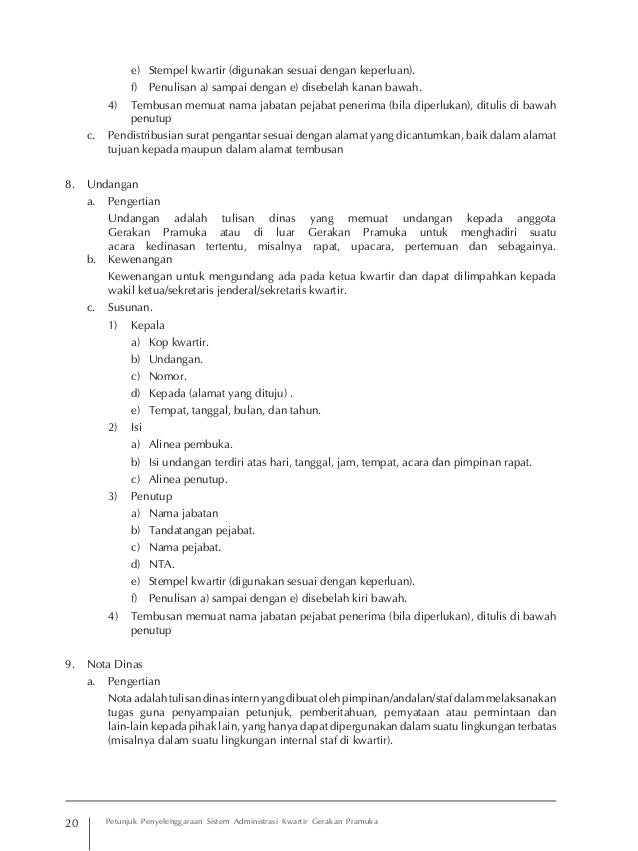 e) Stempel kwartir (digunakan sesuai dengan keperluan).
f) Penulisan a) sampai dengan e) disebelah kanan bawah.
4) Tembusan memuat nama jabatan pejabat penerima (bila diperlukan), ditulis di bawah penutup
c. Pendistribusian surat pengantar sesuai dengan alamat yang dicantumkan, baik dalam alamat tujuan kepada maupun dalam alamat tembusan

8. Undangan
a. Pengertian
Undangan adalah tulisan dinas yang memuat undangan kepada anggota Gerakan Pramuka atau di luar Gerakan Pramuka untuk menghadiri suatu acara kedinasan tertentu, misalnya rapat, upacara, pertemuan dan sebagainya.
b. Kewenangan
Kewenangan untuk mengundang ada pada ketua kwartir dan dapat dilimpahkan kepada wakil ketua/sekretaris jenderal/sekretaris kwartir.
c. Susunan.
1) Kepala
a) Kop kwartir.
b) Undangan.
c) Nomor.
d) Kepada (alamat yang dituju) .
e) Tempat, tanggal, bulan, dan tahun.
2) Isi
a) Alinea pembuka.
b) Isi undangan terdiri atas hari, tanggal, jam, tempat, acara dan pimpinan rapat.
c) Alinea penutup.
3) Penutup
a) Nama jabatan
b) Tandatangan pejabat.
c) Nama pejabat.
d) NTA.
e) Stempel kwartir (digunakan sesuai dengan keperluan).
f) Penulisan a) sampai dengan e) disebelah kiri bawah.
4) Tembusan memuat nama jabatan pejabat penerima (bila diperlukan), ditulis di bawah penutup

9. Nota Dinas
a. Pengertian
Nota adalah tulisan dinas intern yang dibuat oleh pimpinan/andalan/staf dalam melaksanakan tugas guna penyampaian petunjuk, pemberitahuan, pernyataan atau permintaan dan lain-lain kepada pihak lain, yang hanya dapat dipergunakan dalam suatu lingkungan terbatas (misalnya dalam suatu lingkungan internal staf di kwartir).

20 Petunjuk Penyelenggaraan Sistem Administrasi Kwartir Gerakan Pramuka